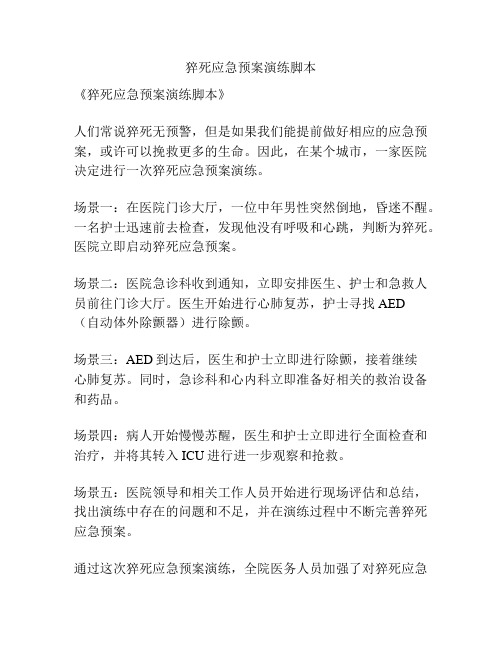 猝死应急预案演练脚本

《猝死应急预案演练脚本》

人们常说猝死无预警，但是如果我们能提前做好相应的应急预案，或许可以挽救更多的生命。因此，在某个城市，一家医院决定进行一次猝死应急预案演练。

场景一：在医院门诊大厅，一位中年男性突然倒地，昏迷不醒。一名护士迅速前去检查，发现他没有呼吸和心跳，判断为猝死。医院立即启动猝死应急预案。

场景二：医院急诊科收到通知，立即安排医生、护士和急救人员前往门诊大厅。医生开始进行心肺复苏，护士寻找 AED（自动体外除颤器）进行除颤。

场景三：AED 到达后，医生和护士立即进行除颤，接着继续心肺复苏。同时，急诊科和心内科立即准备好相关的救治设备和药品。

场景四：病人开始慢慢苏醒，医生和护士立即进行全面检查和治疗，并将其转入 ICU 进行进一步观察和抢救。

场景五：医院领导和相关工作人员开始进行现场评估和总结，找出演练中存在的问题和不足，并在演练过程中不断完善猝死应急预案。

通过这次猝死应急预案演练，全院医务人员加强了对猝死应急